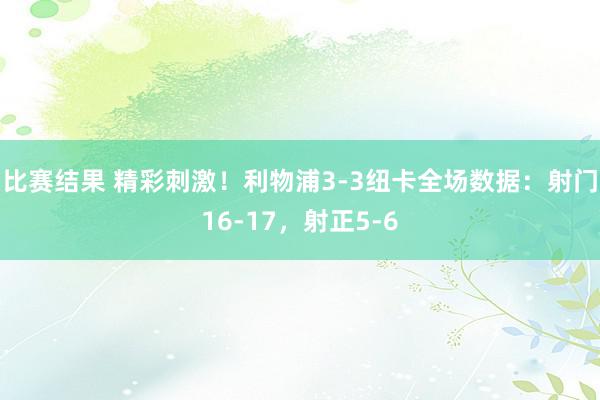 比赛结果 精彩刺激！利物浦3-3纽卡全场数据：射门16-17，射正5-6